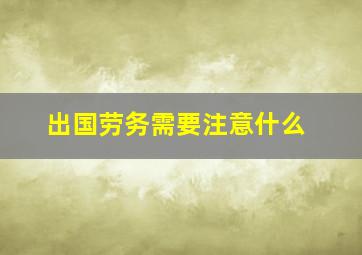 出国劳务需要注意什么